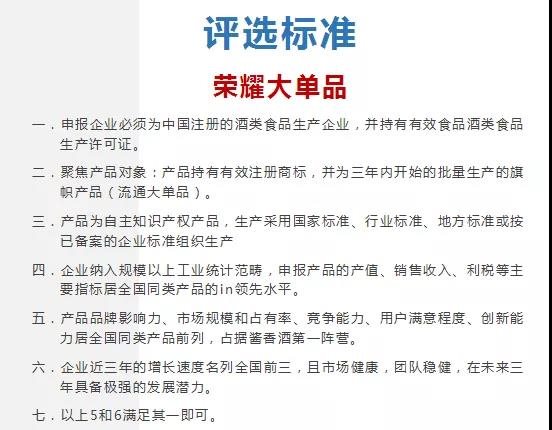 评选标准

荣耀大单品

一．申报企业必须为中国注册的酒类食品生产企业，并持有有效食品酒类食品生产许可证。

二．聚焦产品对象：产品持有有效注册商标，并为三年内开始的批量生产的旗帜产品（流通大单品）。

三．产品为自主知识产权产品，生产采用国家标准、行业标准、地方标准或按已备案的企业标准组织生产

四．企业纳入规模以上工业统计范畴，申报产品的产值、销售收入、利税等主要指标居全国同类产品的in领先水平。

五．产品品牌影响力、市场规模和占有率、竞争能力、用户满意程度、创新能力居全国同类产品前列，占据酱香酒第一阵营。

六．企业近三年的增长速度名列全国前三，且市场健康，团队稳健，在未来三年具备极强的发展潜力。

七．以上5和6满足其一即可。